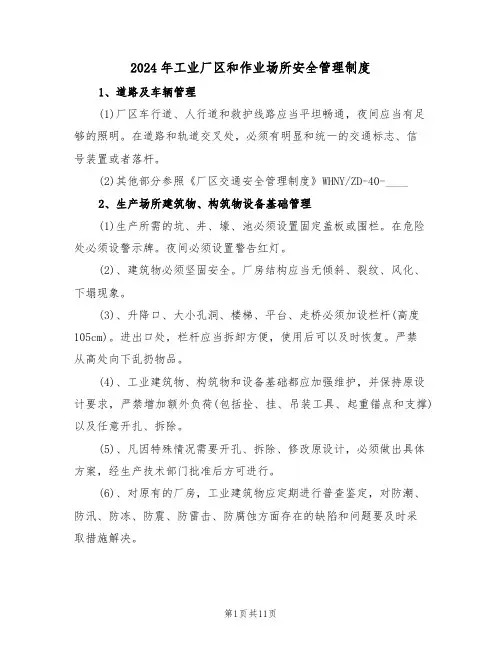 2024年工业厂区和作业场所安全管理制度

1、道路及车辆管理

(1)厂区车行道、人行道和救护线路应当平坦畅通，夜间应当有足够的照明。在道路和轨道交叉处，必须有明显和统一的交通标志、信号装置或者落杆。

(2)其他部分参照《厂区交通安全管理制度》WHNY/ZD-40-____

2、生产场所建筑物、构筑物设备基础管理

(1)生产所需的坑、井、壕、池必须设置固定盖板或围栏。在危险处必须设警示牌。夜间必须设置警告红灯。

(2)、建筑物必须坚固安全。厂房结构应当无倾斜、裂纹、风化、下塌现象。

(3)、升降口、大小孔洞、楼梯、平台、走桥必须加设栏杆(高度105cm)。进出口处，栏杆应当拆卸方便，使用后可以及时恢复。严禁从高处向下乱扔物品。

(4)、工业建筑物、构筑物和设备基础都应加强维护，并保持原设计要求，严禁增加额外负荷(包括拴、挂、吊装工具、起重锚点和支撑)以及任意开孔、拆除。

(5)、凡因特殊情况需要开孔、拆除、修改原设计，必须做出具体方案，经生产技术部门批准后方可进行。

(6)、对原有的厂房，工业建筑物应定期进行普查鉴定，对防潮、防汛、防冻、防震、防雷击、防腐蚀方面存在的缺陷和问题要及时采取措施解决。

第1页共11页